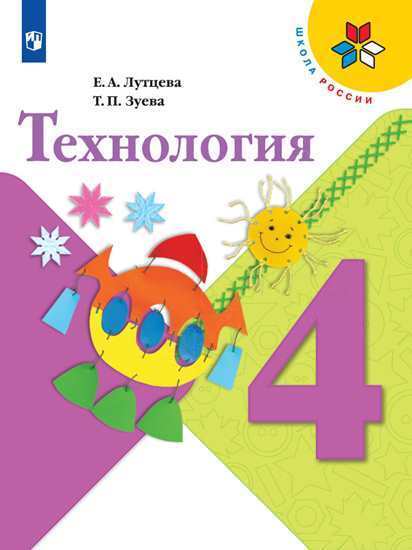 ШКОЛА РОССИИ

Е. А. Лутцева
Т. П. Зуева

Технология

4